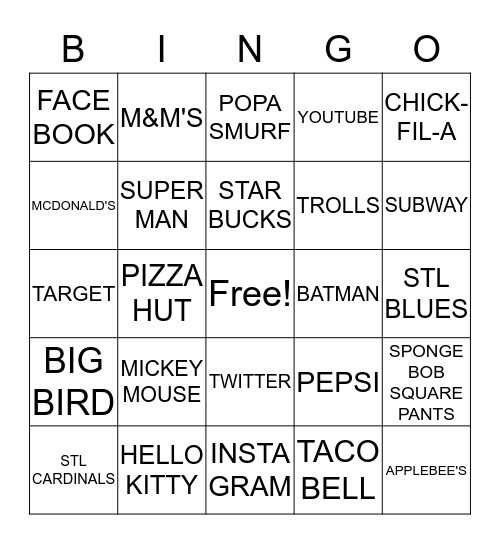 | B | I | N | G | O |
|---|---|---|---|---|
| FACE BOOK | M&M'S | POPA SMURF | YOUTUBE | CHICK-FIL-A |
| MCDONALD'S | SUPER MAN | STAR BUCKS | TROLLS | SUBWAY |
| TARGET | PIZZA HUT | Free! | BATMAN | STL BLUES |
| BIG BIRD | MICKEY MOUSE | TWITTER | PEPSI | SPONGE BOB SQUARE PANTS |
| STL CARDINALS | HELLO KITTY | INSTA GRAM | TACO BELL | APPLEBEE'S |